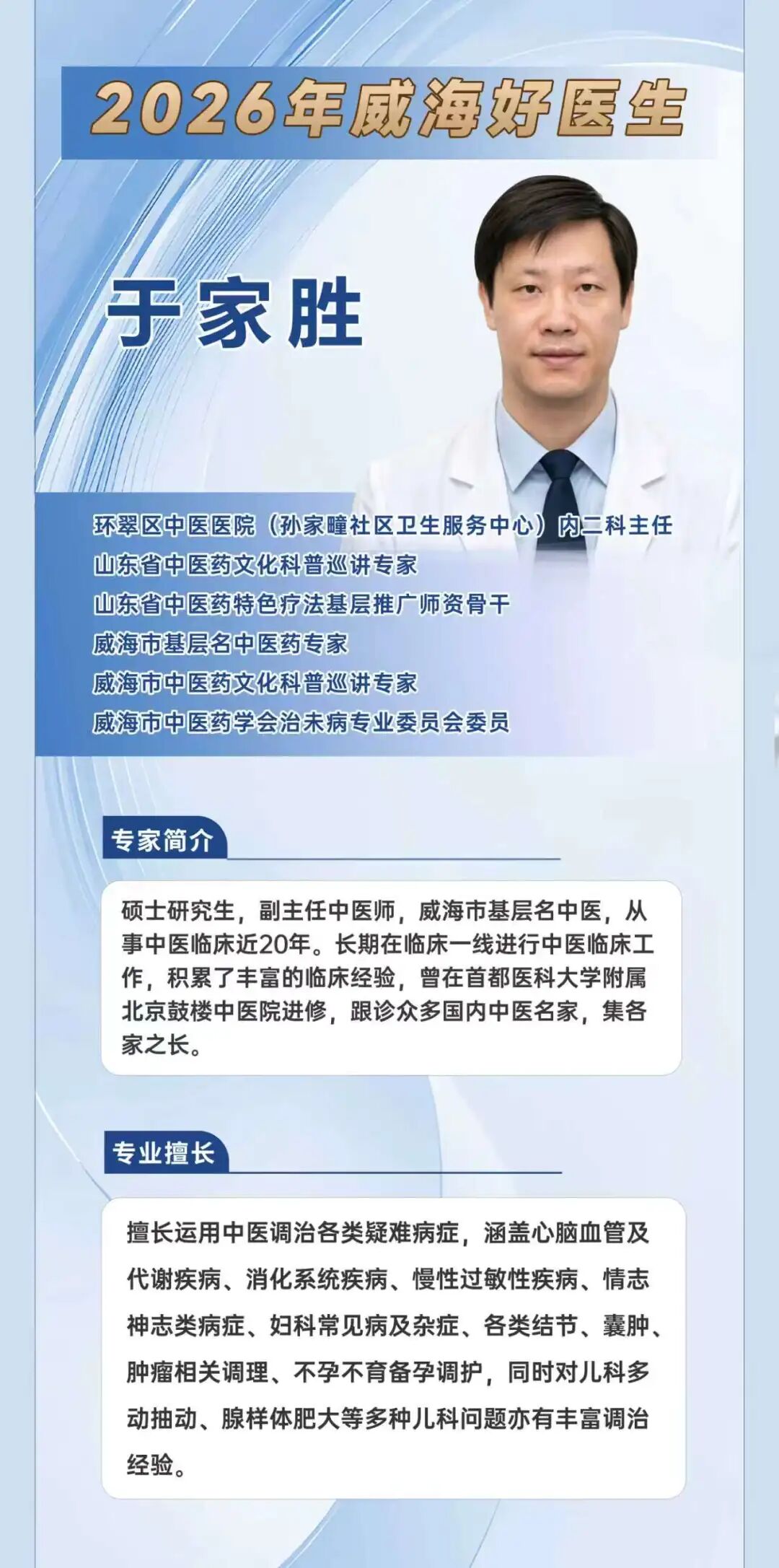 2026年威海好医生

于家胜

环翠区中医医院（孙家疃社区卫生服务中心）内二科主任
山东省中医药文化科普巡讲专家
山东省中医药特色疗法基层推广师资骨干
威海市基层名中医药专家
威海市中医药文化科普巡讲专家
威海市中医药学会治未病专业委员会委员

专家简介

硕士研究生，副主任中医师，威海市基层名中医，从事中医临床近20年。长期在临床一线进行中医临床工作，积累了丰富的临床经验，曾在首都医科大学附属北京鼓楼中医院进修，跟诊众多国内中医名家，集各家之长。

专业擅长

擅长运用中医调治各类疑难病症，涵盖心脑血管及代谢疾病、消化系统疾病、慢性过敏性疾病、情志神志类病症、妇科常见病及杂症、各类结节、囊肿、肿瘤相关调理、不孕不育备孕调护，同时对儿科多动抽动、腺样体肥大等多种儿科问题亦有丰富调治经验。